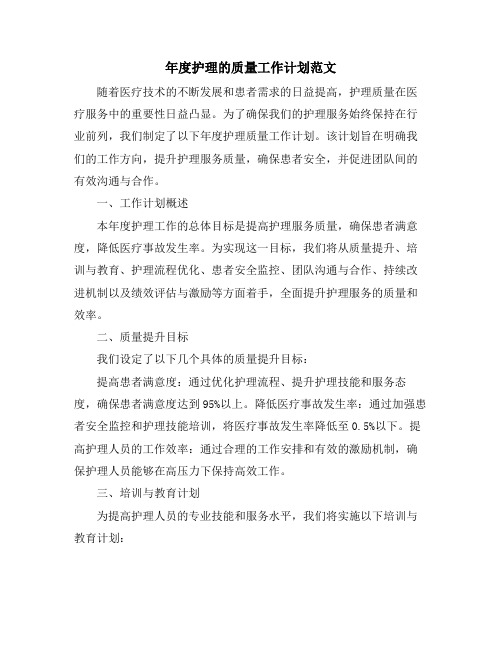 年度护理的质量工作计划范文

随着医疗技术的不断发展和患者需求的日益提高，护理质量在医疗服务中的重要性日益凸显。为了确保我们的护理服务始终保持在行业前列，我们制定了以下年度护理质量工作计划。该计划旨在明确我们的工作方向，提升护理服务质量，确保患者安全，并促进团队间的有效沟通与合作。

一、工作计划概述

本年度护理工作的总体目标是提高护理服务质量，确保患者满意度，降低医疗事故发生率。为实现这一目标，我们将从质量提升、培训与教育、护理流程优化、患者安全监控、团队沟通与合作、持续改进机制以及绩效评估与激励等方面着手，全面提升护理服务的质量和效率。

二、质量提升目标

我们设定了以下几个具体的质量提升目标：

提高患者满意度：通过优化护理流程、提升护理技能和服务态度，确保患者满意度达到95%以上。降低医疗事故发生率：通过加强患者安全监控和护理技能培训，将医疗事故发生率降低至0.5%以下。提高护理人员的工作效率：通过合理的工作安排和有效的激励机制，确保护理人员能够在高压力下保持高效工作。

三、培训与教育计划

为提高护理人员的专业技能和服务水平，我们将实施以下培训与教育计划：